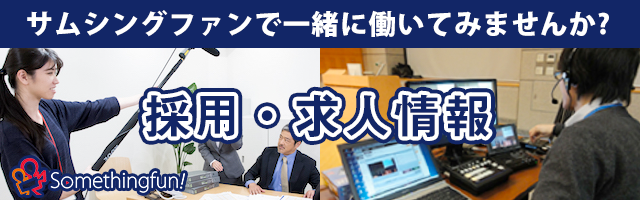 サムシングファンで一緒に働いてみませんか?

採用・求人情報

Somethingfun!